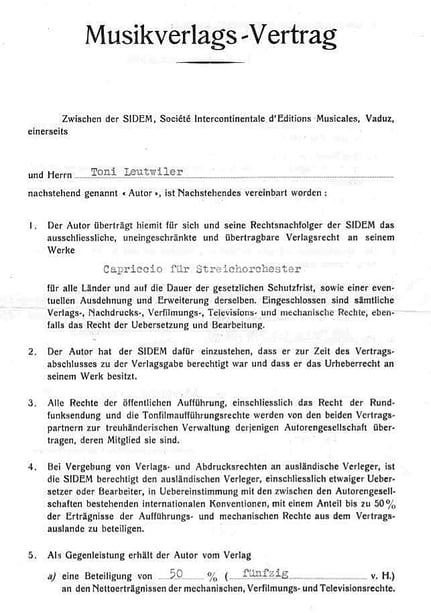 Musikverlags-Vertrag

Zwischen der SIDEM, Société Intercontinentale d'Editions Musicales, Vaduz, einerseits

und Herrn Toni Leutwiler

nachstehend genannt « Autor », ist Nachstehendes vereinbart worden :

1. Der Autor überträgt hiemit für sich und seine Rechtsnachfolger der SIDEM das ausschliessliche, uneingeschränkte und übertragbare Verlagsrecht an seinem Werke

Capriccio für Streichorchester

für alle Länder und auf die Dauer der gesetzlichen Schutzfrist, sowie einer eventuellen Ausdehnung und Erweiterung derselben. Eingeschlossen sind sämtliche Verlags-, Nachdrucks-, Verfilmungs-, Televisions- und mechanische Rechte, ebenfalls das Recht der Uebersetzung und Bearbeitung.

2. Der Autor hat der SIDEM dafür einzustehen, dass er zur Zeit des Vertragsabschlusses zu der Verlagsgabe berechtigt war und dass er das Urheberrecht an seinem Werk besitzt.

3. Alle Rechte der öffentlichen Aufführung, einschliesslich das Recht der Rundfunksendung und die Tonfilmaufführungsrechte werden von den beiden Vertragspartnern zur treuhänderischen Verwaltung derjenigen Autorengesellschaft übertragen, deren Mitglied sie sind.

4. Bei Vergebung von Verlags- und Abdrucksrechten an ausländische Verleger, ist die SIDEM berechtigt den ausländischen Verleger, einschliesslich etwaiger Uebersetzer oder Bearbeiter, in Uebereinstimmung mit den zwischen den Autorengesellschaften bestehenden internationalen Konventionen, mit einem Anteil bis zu 50% der Erträgnisse der Aufführungs- und mechanischen Rechte aus dem Vertragsauslande zu beteiligen.

5. Als Gegenleistung erhält der Autor vom Verlag

a) eine Beteiligung von 50 % ( fünfzig v. H.) an den Nettoerträgnissen der mechanischen, Verfilmungs- und Televisionsrechte.